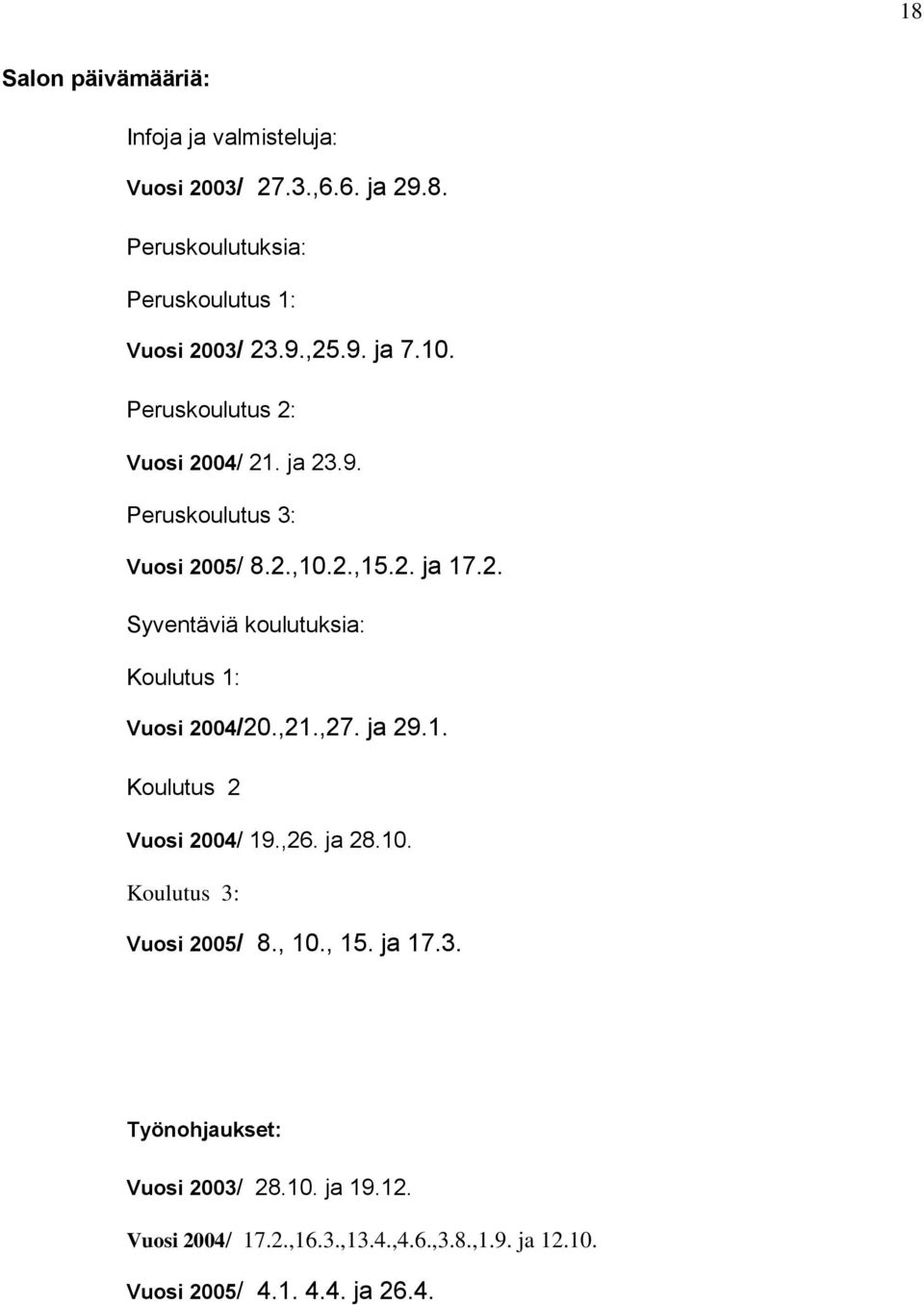 18

Salon päivämääriä:

Infoja ja valmisteluja:

Vuosi 2003/ 27.3.,6.6. ja 29.8.

Peruskoulutuksia:

Peruskoulutus 1:

Vuosi 2003/ 23.9.,25.9. ja 7.10.

Peruskoulutus 2:

Vuosi 2004/ 21. ja 23.9.

Peruskoulutus 3:

Vuosi 2005/ 8.2.,10.2.,15.2. ja 17.2.

Syventäviä koulutuksia:

Koulutus 1:

Vuosi 2004/20.,21.,27. ja 29.1.

Koulutus 2

Vuosi 2004/ 19.,26. ja 28.10.

Koulutus 3:

Vuosi 2005/ 8., 10., 15. ja 17.3.

Työnohjaukset:

Vuosi 2003/ 28.10. ja 19.12.

Vuosi 2004/ 17.2.,16.3.,13.4.,4.6.,3.8.,1.9. ja 12.10.

Vuosi 2005/ 4.1. 4.4. ja 26.4.